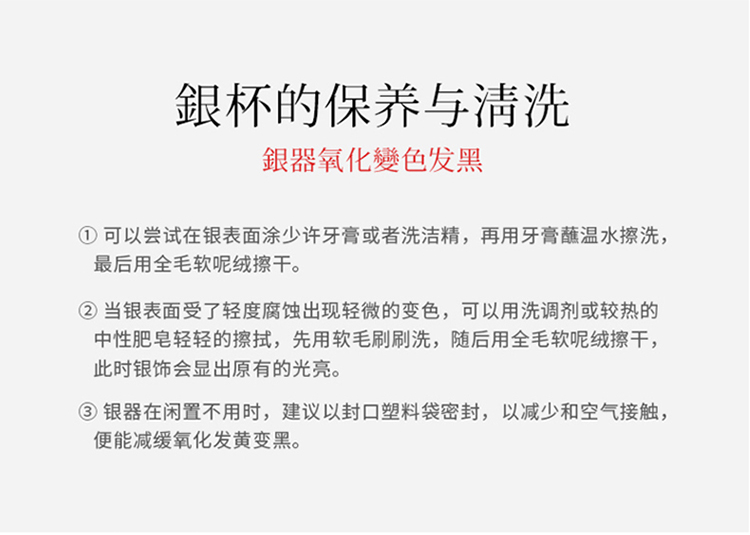 銀杯的保养与清洗

銀器氧化變色发黑

①可以尝试在银表面涂少许牙膏或者洗洁精，再用牙膏蘸温水擦洗，最后用全毛软呢绒擦干。

②当银表面受了轻度腐蚀出现轻微的变色，可以用洗调剂或较热的中性肥皂轻轻的擦拭，先用软毛刷刷洗，随后用全毛软呢绒擦干，此时银饰会显出原有的光亮。

③银器在闲置不用时，建议以封口塑料袋密封，以减少和空气接触，便能减缓氧化发黄变黑。